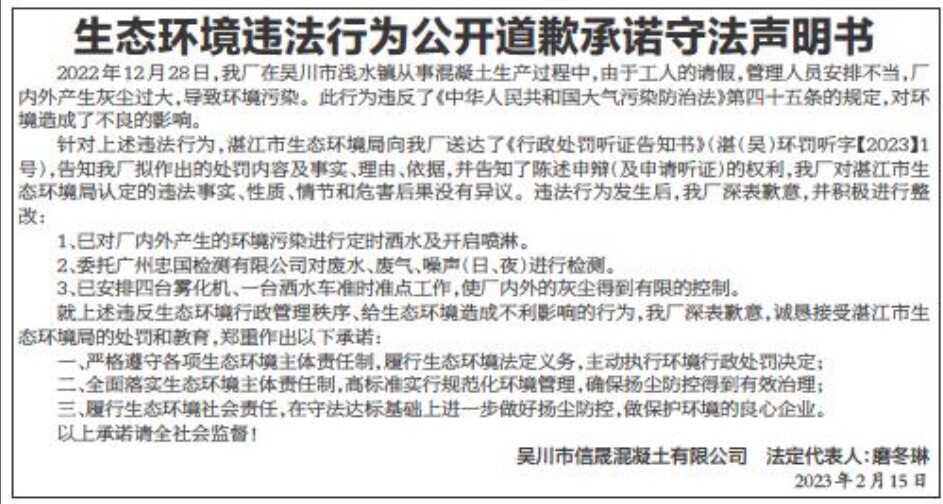 生态环境违法行为公开道歉承诺守法声明书

2022年12月28日，我厂在吴川市浅水镇从事混凝土生产过程中，由于工人的请假，管理人员安排不当，厂内外产生灰尘过大，导致环境污染。此行为违反了《中华人民共和国大气污染防治法》第四十五条的规定，对环境造成了不良的影响。

针对上述违法行为，湛江市生态环境局向我厂送达了《行政处罚听证告知书》（湛（吴）环罚听字【2023】1号），告知我厂拟作出的处罚内容及事实、理由、依据，并告知了陈述申辩（及申请听证）的权利，我厂对湛江市生态环境局认定的违法事实、性质、情节和危害后果没有异议。违法行为发生后，我厂深表歉意，并积极进行整改：

1、已对厂内外产生的环境污染进行定时洒水及开启喷淋。
2、委托广州忠国检测有限公司对废水、废气、噪声（日、夜）进行检测。
3、已安排四台雾化机、一台洒水车准时准点工作，使厂内外的灰尘得到有限的控制。

就上述违反生态环境行政管理秩序、给生态环境造成不利影响的行为，我厂深表歉意，诚恳接受湛江市生态环境局的处罚和教育，郑重作出以下承诺：

一、严格遵守各项生态环境主体责任制，履行生态环境法定义务，主动执行环境行政处罚决定；
二、全面落实生态环境主体责任制，高标准实行规范化环境管理，确保扬尘防控得到有效治理；
三、履行生态环境社会责任，在守法达标基础上进一步做好扬尘防控，做保护环境的良心企业。

以上承诺请全社会监督！

吴川市信晟混凝土有限公司　法定代表人：磨冬琳
2023年2月15日